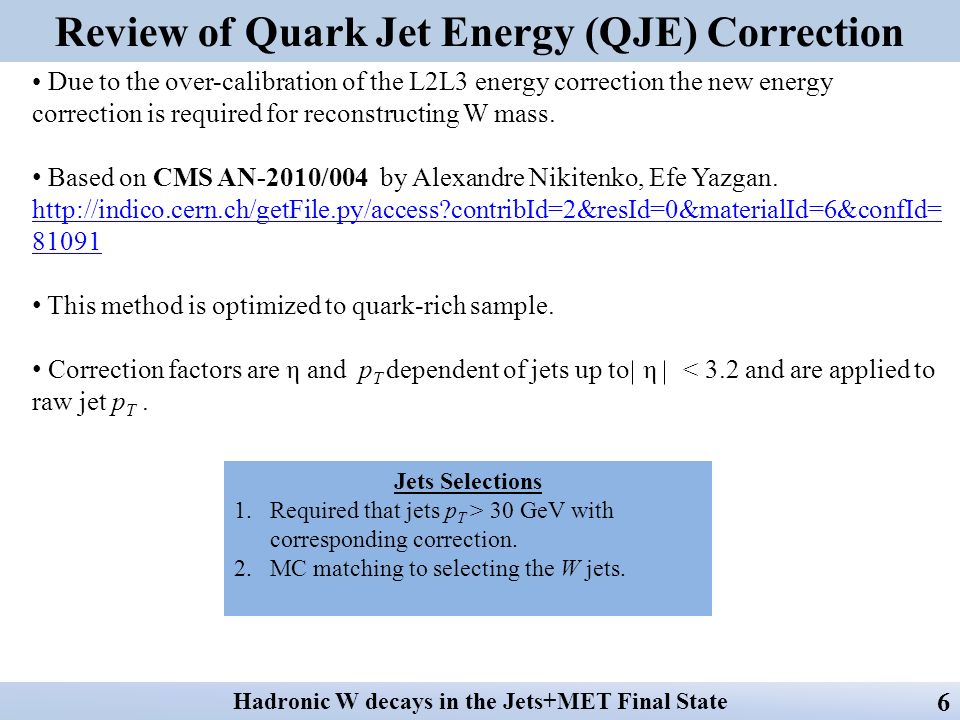 Review of Quark Jet Energy (QJE) Correction

• Due to the over-calibration of the L2L3 energy correction the new energy correction is required for reconstructing W mass.

• Based on CMS AN-2010/004 by Alexandre Nikitenko, Efe Yazgan. http://indico.cern.ch/getFile.py/access?contribId=2&resId=0&materialId=6&confId=81091

• This method is optimized to quark-rich sample.

• Correction factors are $\eta$ and $p_T$ dependent of jets up to $|\eta| < 3.2$ and are applied to raw jet $p_T$ .

Jets Selections
1. Required that jets $p_T > 30$ GeV with corresponding correction.
2. MC matching to selecting the $W$ jets.

Hadronic W decays in the Jets+MET Final State
6